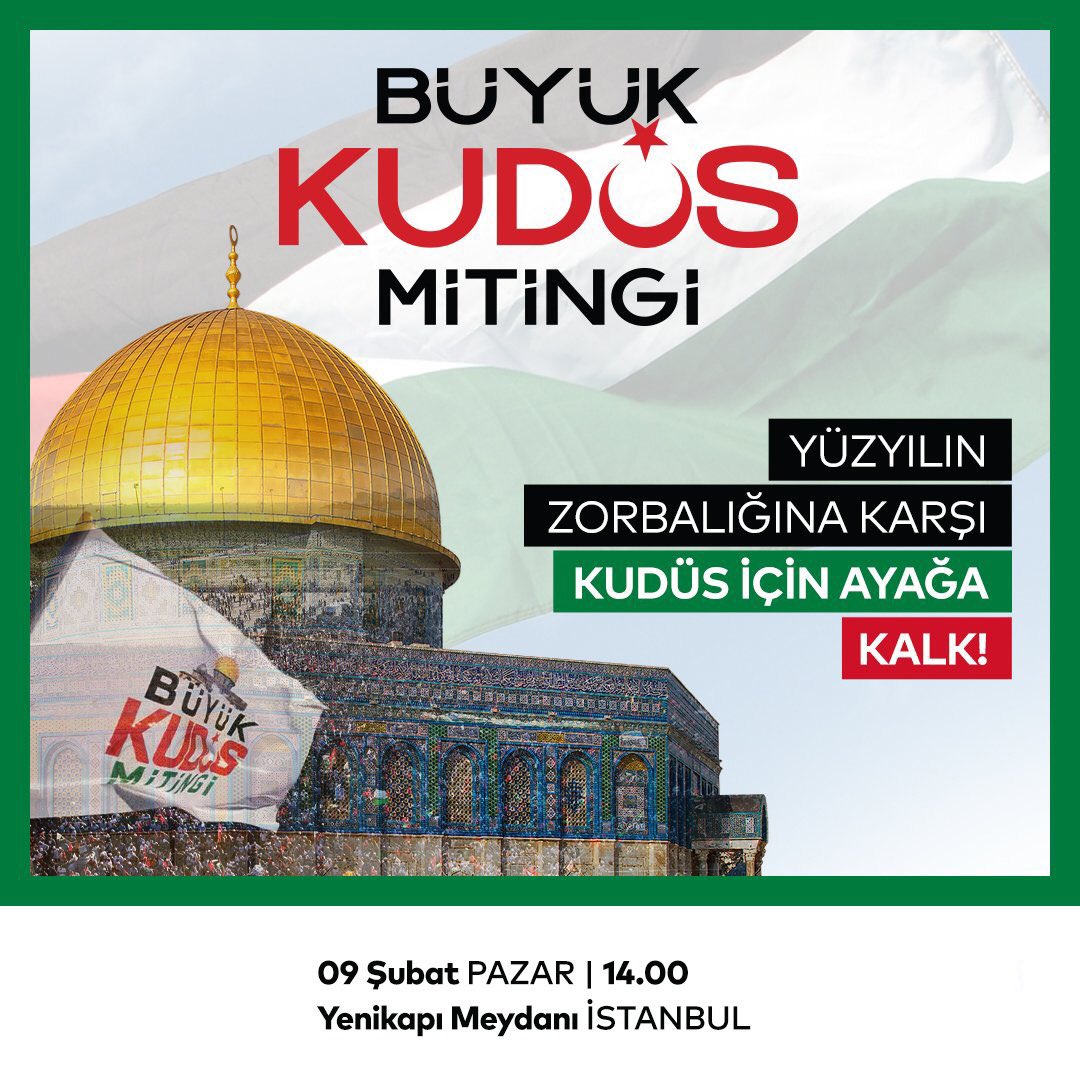 BÜYÜK
KUDÜS
MİTİNGİ

YÜZYILIN
ZORBALIĞINA KARŞI
KUDÜS İÇİN AYAĞA
KALK!

BÜYÜK
KUDÜS
MİTİNGİ

09 Şubat PAZAR | 14.00
Yenikapı Meydanı İSTANBUL